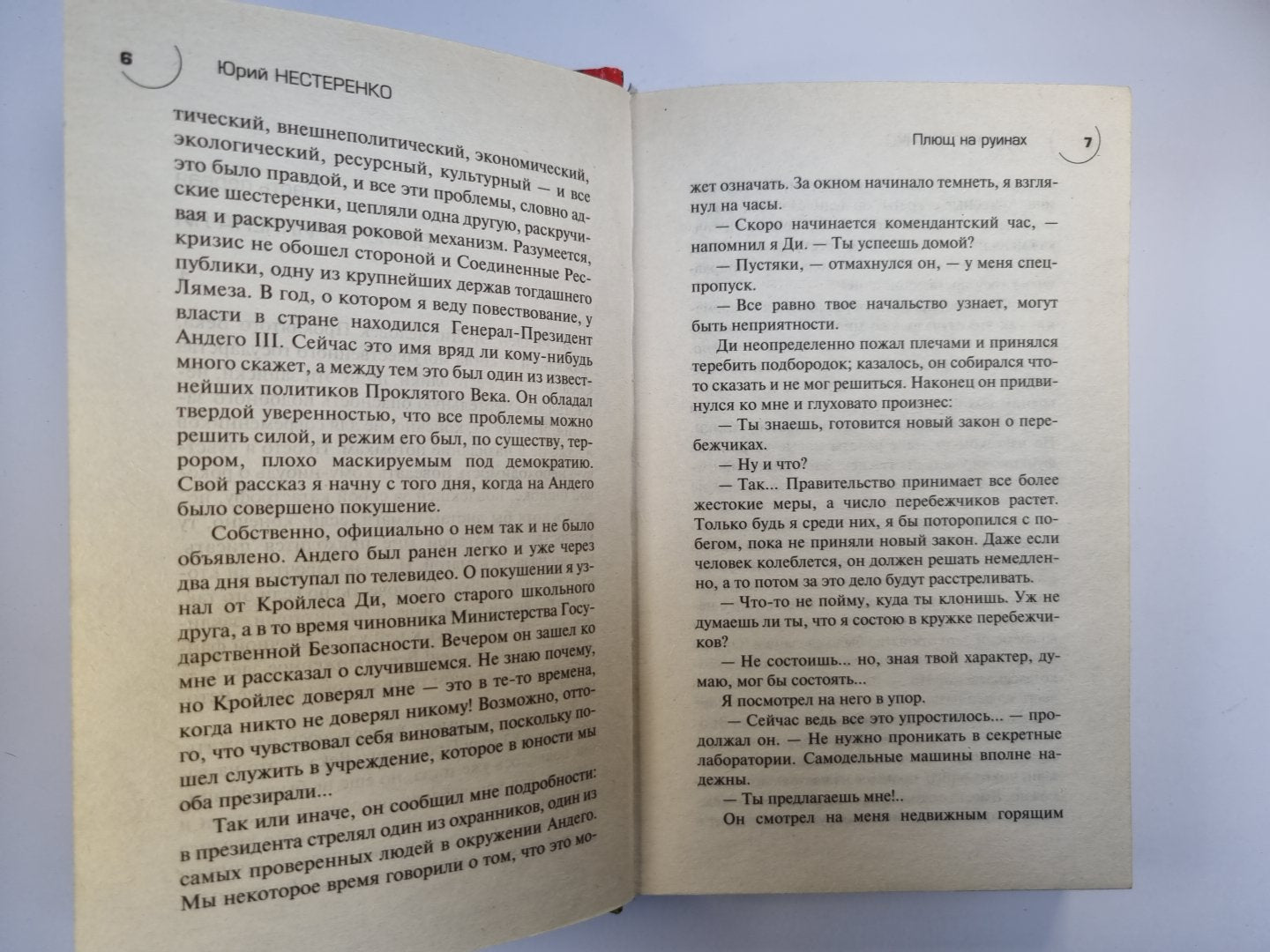 6 Юрий НЕСТЕРЕНКО

тический, внешнеполитический, экономический, экологический, ресурсный, культурный — и все это было правдой, и все эти проблемы, словно адские шестеренки, цепляли одна другую, раскручивая и раскручивая роковой механизм. Разумеется, кризис не обошел стороной и Соединенные Республики, одну из крупнейших держав тогдашнего Лямеза. В год, о котором я веду повествование, у власти в стране находился Генерал-Президент Андего III. Сейчас это имя вряд ли кому-нибудь много скажет, а между тем это был один из известнейших политиков Проклятого Века. Он обладал твердой уверенностью, что все проблемы можно решить силой, и режим его был, по существу, террором, плохо маскируемым под демократию. Свой рассказ я начну с того дня, когда на Андего было совершено покушение.

Собственно, официально о нем так и не было объявлено. Андего был ранен легко и уже через два дня выступал по телевидео. О покушении я узнал от Кройлеса Ди, моего старого школьного друга, а в то время чиновника Министерства Государственной Безопасности. Вечером он зашел ко мне и рассказал о случившемся. Не знаю почему, но Кройлес доверял мне — это в те-то времена, когда никто не доверял никому! Возможно, оттого, что чувствовал себя виноватым, поскольку пошел служить в учреждение, которое в юности мы оба презирали...

Так или иначе, он сообщил мне подробности: в президента стрелял один из охранников, один из самых проверенных людей в окружении Андего. Мы некоторое время говорили о том, что это мо-

Плющ на руинах 7

жет означать. За окном начинало темнеть, я взглянул на часы.

— Скоро начинается комендантский час, — напомнил я Ди. — Ты успеешь домой?

— Пустяки, — отмахнулся он, — у меня спецпропуск.

— Все равно твое начальство узнает, могут быть неприятности.

Ди неопределенно пожал плечами и принялся теребить подбородок; казалось, он собирался что-то сказать и не мог решиться. Наконец он придвинулся ко мне и глуховато произнес:

— Ты знаешь, готовится новый закон о перебежчиках.

— Ну и что?

— Так... Правительство принимает все более жестокие меры, а число перебежчиков растет. Только будь я среди них, я бы поторопился с побегом, пока не приняли новый закон. Даже если человек колеблется, он должен решать немедленно, а то потом за это дело будут расстреливать.

— Что-то не пойму, куда ты клонишь. Уж не думаешь ли ты, что я состою в кружке перебежчиков?

— Не состоишь... но, зная твой характер, думаю, мог бы состоять...

Я посмотрел на него в упор.

— Сейчас ведь все это упростилось... — продолжал он. — Не нужно проникать в секретные лаборатории. Самодельные машины вполне надежны.

— Ты предлагаешь мне!..

Он смотрел на меня недвижным горящим